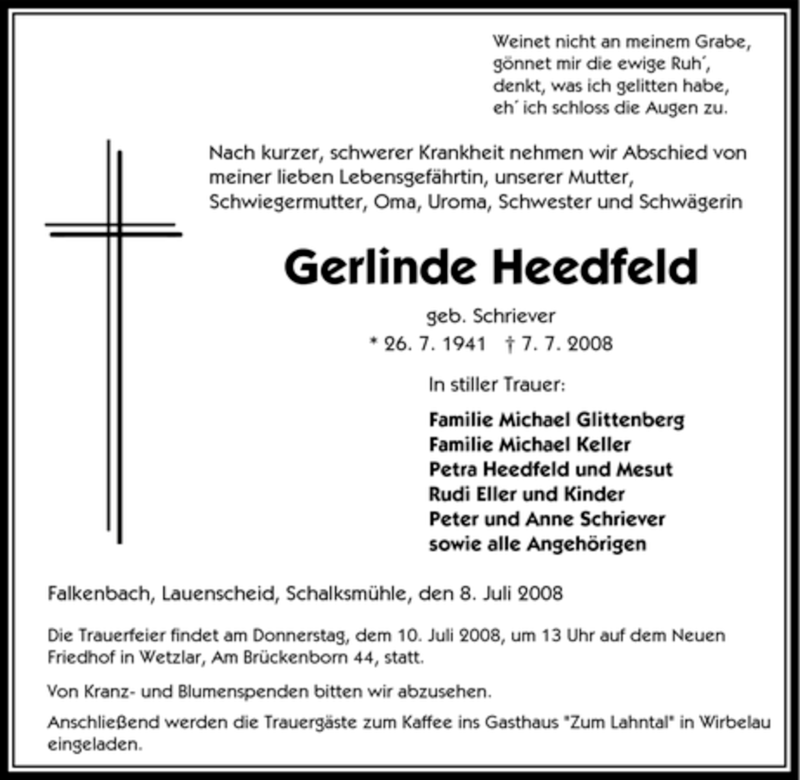 Weinet nicht an meinem Grabe,
gönnet mir die ewige Ruh´,
denkt, was ich gelitten habe,
eh´ ich schloss die Augen zu.

Nach kurzer, schwerer Krankheit nehmen wir Abschied von meiner lieben Lebensgefährtin, unserer Mutter, Schwiegermutter, Oma, Uroma, Schwester und Schwägerin

Gerlinde Heedfeld

geb. Schriever
* 26. 7. 1941 † 7. 7. 2008

In stiller Trauer:

Familie Michael Glittenberg
Familie Michael Keller
Petra Heedfeld und Mesut
Rudi Eller und Kinder
Peter und Anne Schriever
sowie alle Angehörigen

Falkenbach, Lauenscheid, Schalksmühle, den 8. Juli 2008

Die Trauerfeier findet am Donnerstag, dem 10. Juli 2008, um 13 Uhr auf dem Neuen Friedhof in Wetzlar, Am Brückenborn 44, statt.

Von Kranz- und Blumenspenden bitten wir abzusehen.

Anschließend werden die Trauergäste zum Kaffee ins Gasthaus "Zum Lahntal" in Wirbelau eingeladen.